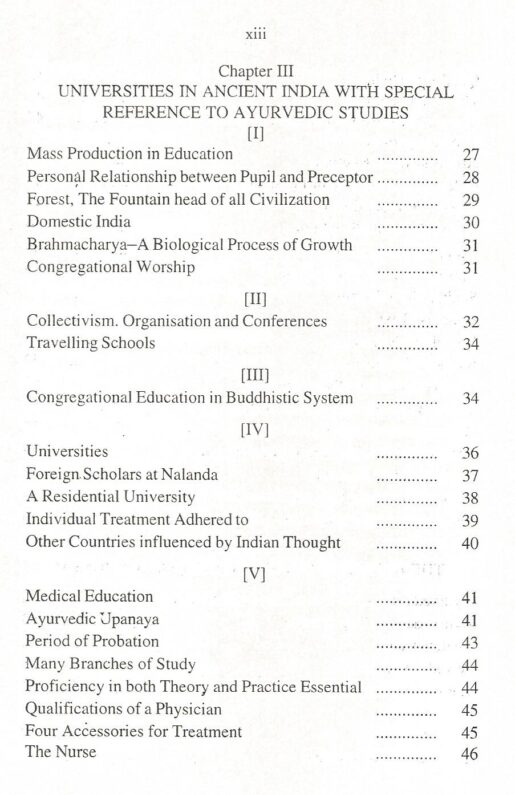 xiii

Chapter III
UNIVERSITIES IN ANCIENT INDIA WITH SPECIAL REFERENCE TO AYURVEDIC STUDIES
[I]

Mass Production in Education 27
Personal Relationship between Pupil and Preceptor 28
Forest, The Fountain head of all Civilization 29
Domestic India 30
Brahmacharya–A Biological Process of Growth 31
Congregational Worship 31

[II]

Collectivism. Organisation and Conferences 32
Travelling Schools 34

[III]

Congregational Education in Buddhistic System 34

[IV]

Universities 36
Foreign Scholars at Nalanda 37
A Residential University 38
Individual Treatment Adhered to 39
Other Countries influenced by Indian Thought 40

[V]

Medical Education 41
Ayurvedic Upanaya 41
Period of Probation 43
Many Branches of Study 44
Proficiency in both Theory and Practice Essential 44
Qualifications of a Physician 45
Four Accessories for Treatment 45
The Nurse 46